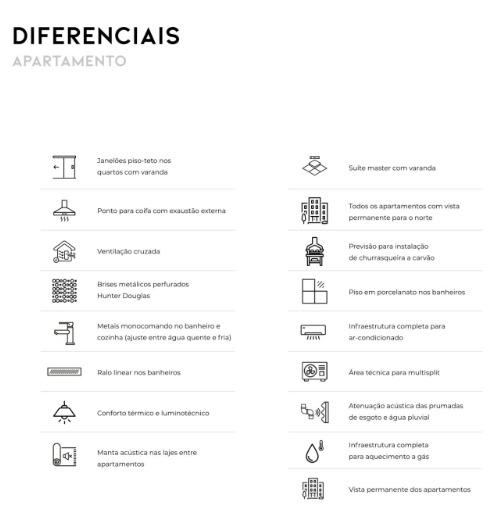 DIFERENCIAIS
APARTAMENTO

Janelões piso-teto nos quartos com varanda

Ponto para coifa com exaustão externa

Ventilação cruzada

Brises metálicos perfurados Hunter Douglas

Metais monocomando no banheiro e cozinha (ajuste entre água quente e fria)

Ralo linear nos banheiros

Conforto térmico e luminotécnico

Manta acústica nas lajes entre apartamentos

Suíte master com varanda

Todos os apartamentos com vista permanente para o norte

Previsão para instalação de churrasqueira a carvão

Piso em porcelanato nos banheiros

Infraestrutura completa para ar-condicionado

Área técnica para multisplit

Atenuação acústica das prumadas de esgoto e água pluvial

Infraestrutura completa para aquecimento a gás

Vista permanente dos apartamentos